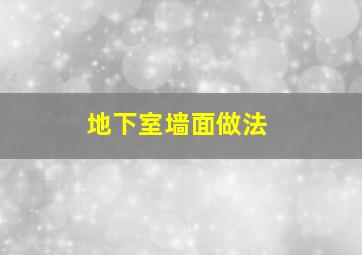 地下室墙面做法